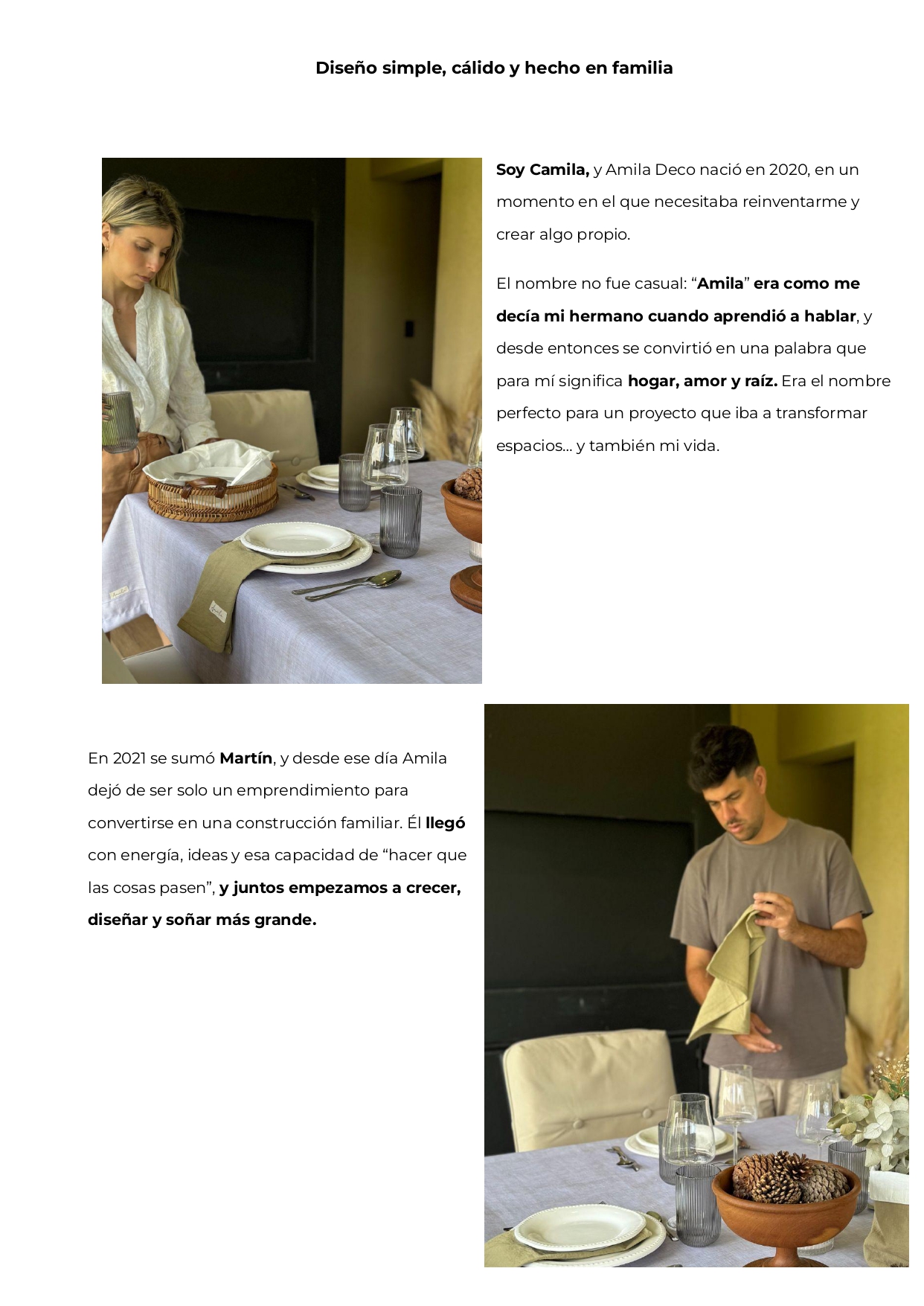 Diseño simple, cálido y hecho en familia

Soy Camila, y Amila Deco nació en 2020, en un momento en el que necesitaba reinventarme y crear algo propio.

El nombre no fue casual: "Amila" era como me decía mi hermano cuando aprendió a hablar, y desde entonces se convirtió en una palabra que para mí significa hogar, amor y raíz. Era el nombre perfecto para un proyecto que iba a transformar espacios... y también mi vida.

En 2021 se sumó Martín, y desde ese día Amila dejó de ser solo un emprendimiento para convertirse en una construcción familiar. Él llegó con energía, ideas y esa capacidad de "hacer que las cosas pasen", y juntos empezamos a crecer, diseñar y soñar más grande.